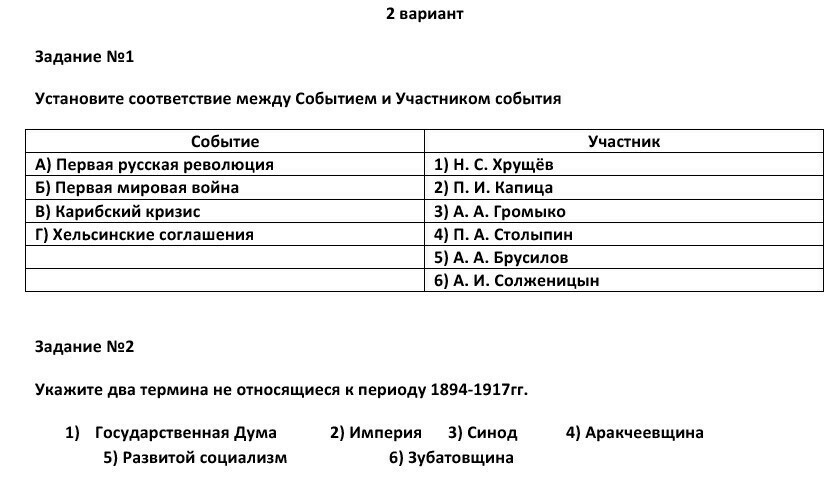 2 вариант

Задание №1

Установите соответствие между Событием и Участником события

| Событие | Участник |
|---|---|
| А) Первая русская революция | 1) Н. С. Хрущёв |
| Б) Первая мировая война | 2) П. И. Капица |
| В) Карибский кризис | 3) А. А. Громыко |
| Г) Хельсинские соглашения | 4) П. А. Столыпин |
| | 5) А. А. Брусилов |
| | 6) А. И. Солженицын |

Задание №2

Укажите два термина не относящиеся к периоду 1894-1917гг.

1) Государственная Дума 2) Империя 3) Синод 4) Аракчеевщина 5) Развитой социализм 6) Зубатовщина